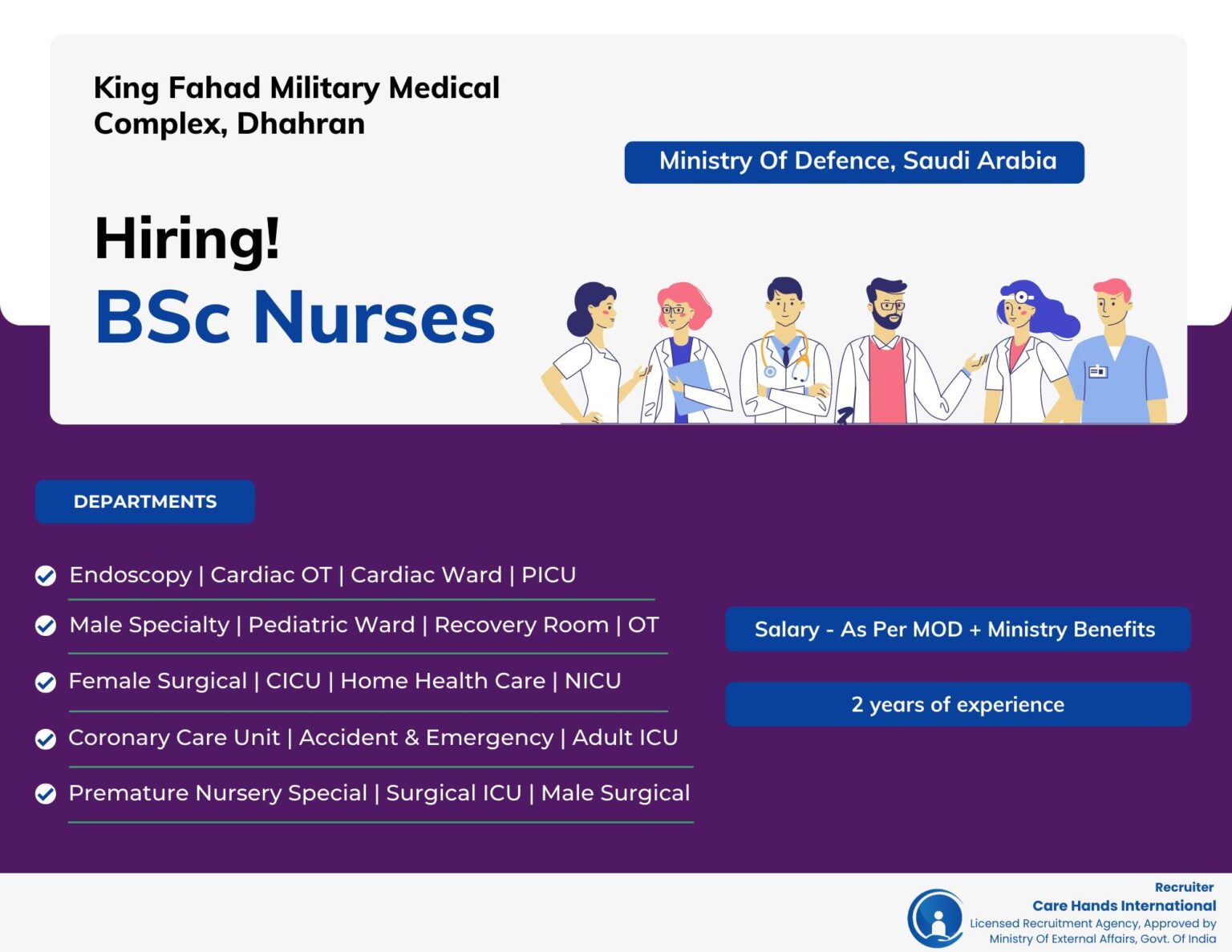 King Fahad Military Medical Complex, Dhahran

Ministry Of Defence, Saudi Arabia

Hiring!
BSc Nurses

DEPARTMENTS

Endoscopy | Cardiac OT | Cardiac Ward | PICU

Male Specialty | Pediatric Ward | Recovery Room | OT

Female Surgical | CICU | Home Health Care | NICU

Coronary Care Unit | Accident & Emergency | Adult ICU

Premature Nursery Special | Surgical ICU | Male Surgical

Salary - As Per MOD + Ministry Benefits

2 years of experience

Recruiter
Care Hands International
Licensed Recruitment Agency, Approved by Ministry Of External Affairs, Govt. Of India